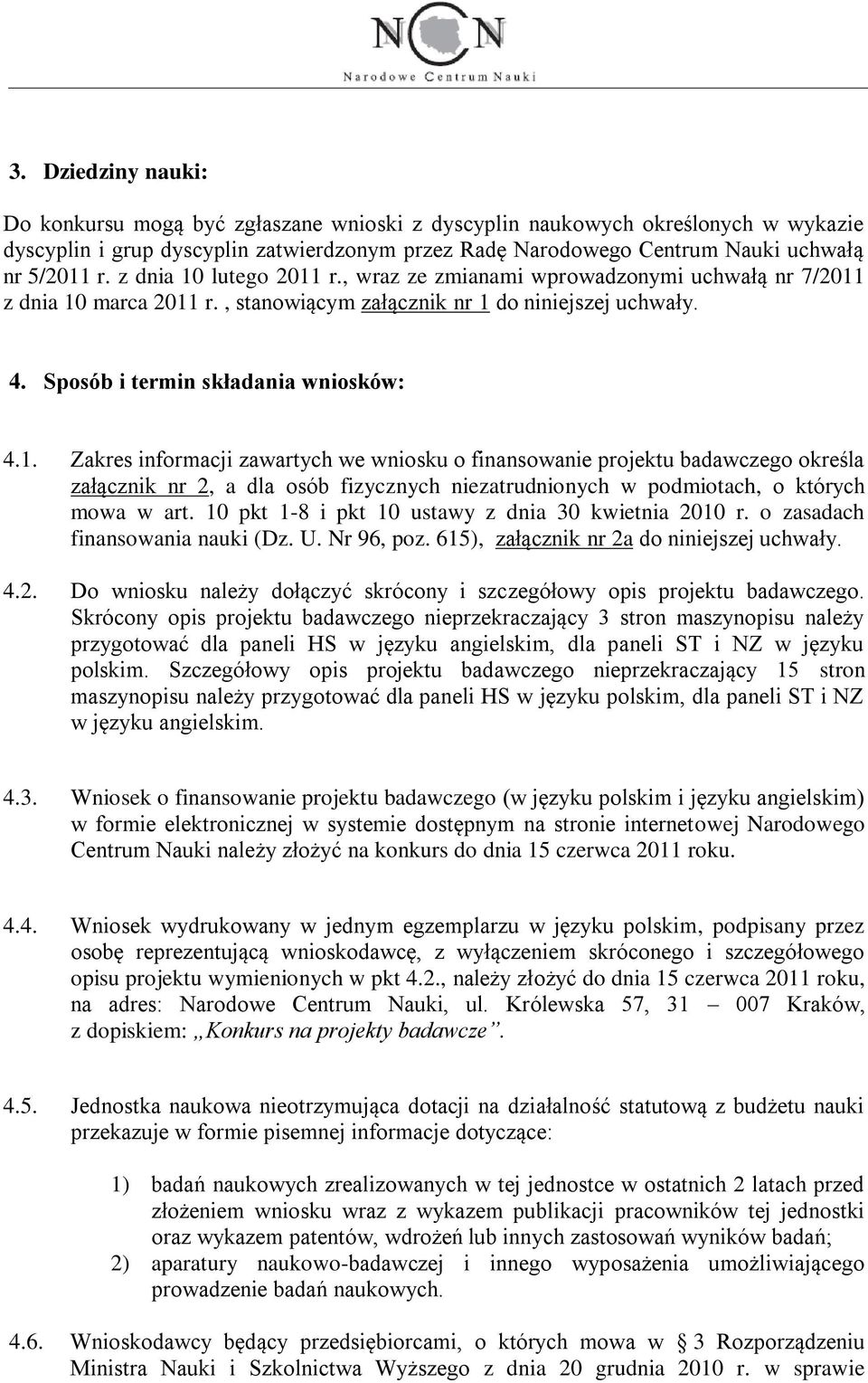 NCN
Narodowe Centrum Nauki

3. Dziedziny nauki:

Do konkursu mogą być zgłaszane wnioski z dyscyplin naukowych określonych w wykazie dyscyplin i grup dyscyplin zatwierdzonym przez Radę Narodowego Centrum Nauki uchwałą nr 5/2011 r. z dnia 10 lutego 2011 r., wraz ze zmianami wprowadzonymi uchwałą nr 7/2011 z dnia 10 marca 2011 r. , stanowiącym załącznik nr 1 do niniejszej uchwały.

4. Sposób i termin składania wniosków:

4.1. Zakres informacji zawartych we wniosku o finansowanie projektu badawczego określa załącznik nr 2, a dla osób fizycznych niezatrudnionych w podmiotach, o których mowa w art. 10 pkt 1-8 i pkt 10 ustawy z dnia 30 kwietnia 2010 r. o zasadach finansowania nauki (Dz. U. Nr 96, poz. 615), załącznik nr 2a do niniejszej uchwały.

4.2. Do wniosku należy dołączyć skrócony i szczegółowy opis projektu badawczego. Skrócony opis projektu badawczego nieprzekraczający 3 stron maszynopisu należy przygotować dla paneli HS w języku angielskim, dla paneli ST i NZ w języku polskim. Szczegółowy opis projektu badawczego nieprzekraczający 15 stron maszynopisu należy przygotować dla paneli HS w języku polskim, dla paneli ST i NZ w języku angielskim.

4.3. Wniosek o finansowanie projektu badawczego (w języku polskim i języku angielskim) w formie elektronicznej w systemie dostępnym na stronie internetowej Narodowego Centrum Nauki należy złożyć na konkurs do dnia 15 czerwca 2011 roku.

4.4. Wniosek wydrukowany w jednym egzemplarzu w języku polskim, podpisany przez osobę reprezentującą wnioskodawcę, z wyłączeniem skróconego i szczegółowego opisu projektu wymienionych w pkt 4.2., należy złożyć do dnia 15 czerwca 2011 roku, na adres: Narodowe Centrum Nauki, ul. Królewska 57, 31 – 007 Kraków, z dopiskiem: „Konkurs na projekty badawcze”.

4.5. Jednostka naukowa nieotrzymująca dotacji na działalność statutową z budżetu nauki przekazuje w formie pisemnej informacje dotyczące:

1) badań naukowych zrealizowanych w tej jednostce w ostatnich 2 latach przed złożeniem wniosku wraz z wykazem publikacji pracowników tej jednostki oraz wykazem patentów, wdrożeń lub innych zastosowań wyników badań;
2) aparatury naukowo-badawczej i innego wyposażenia umożliwiającego prowadzenie badań naukowych.

4.6. Wnioskodawcy będący przedsiębiorcami, o których mowa w § 3 Rozporządzeniu Ministra Nauki i Szkolnictwa Wyższego z dnia 20 grudnia 2010 r. w sprawie